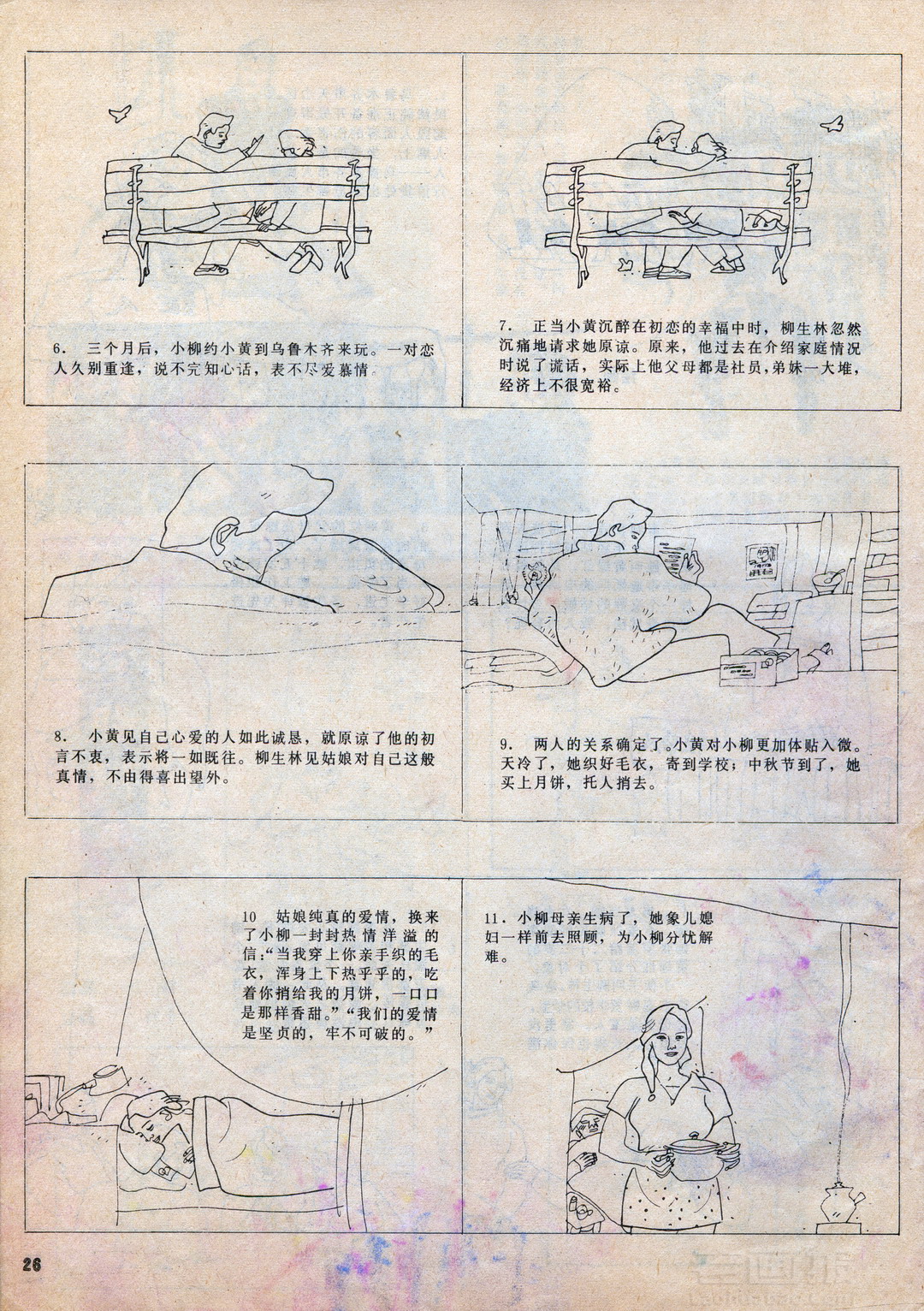 6. 三个月后，小柳约小黄到乌鲁木齐来玩。一对恋人久别重逢，说不完知心话，表不尽爱慕情

7. 正当小黄沉醉在初恋的幸福中时，柳生林忽然沉痛地请求她原谅。原来，他过去在介绍家庭情况时说了谎话，实际上他父母都是社员，弟妹一大堆，经济上不很宽裕。

8. 小黄见自己心爱的人如此诚恳，就原谅了他的初言不衷，表示将一如既往。柳生林见姑娘对自己这般真情，不由得喜出望外。

9. 两人的关系确定了。小黄对小柳更加体贴入微。天冷了，她织好毛衣，寄到学校；中秋节到了，她买上月饼，托人捎去。

10 姑娘纯真的爱情，换来了小柳一封封热情洋溢的信：“当我穿上你亲手织的毛衣，浑身上下热乎乎的，吃着你捎给我的月饼，一口口是那样香甜。”“我们的爱情是坚贞的，牢不可破的。”

11. 小柳母亲生病了，她象儿媳妇一样前去照顾，为小柳分忧解难。

26